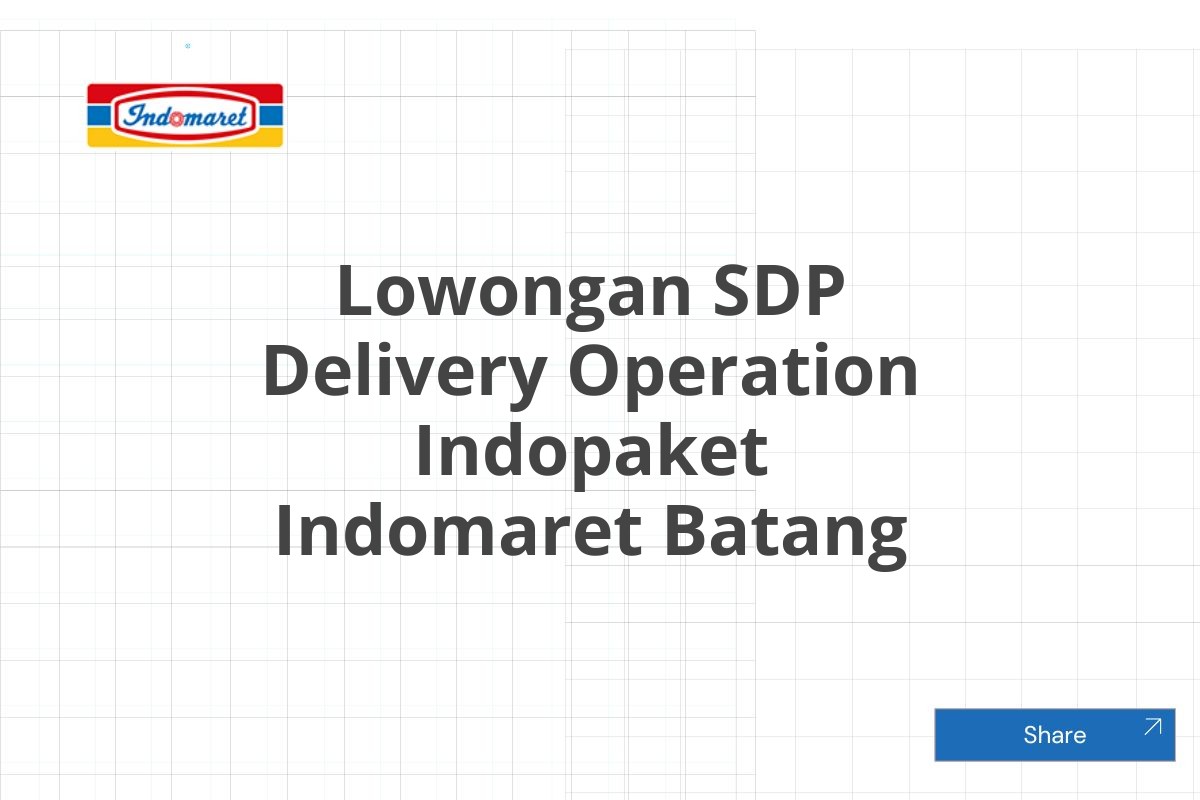 Indomaret

Lowongan SDP Delivery Operation Indopaket Indomaret Batang

Share